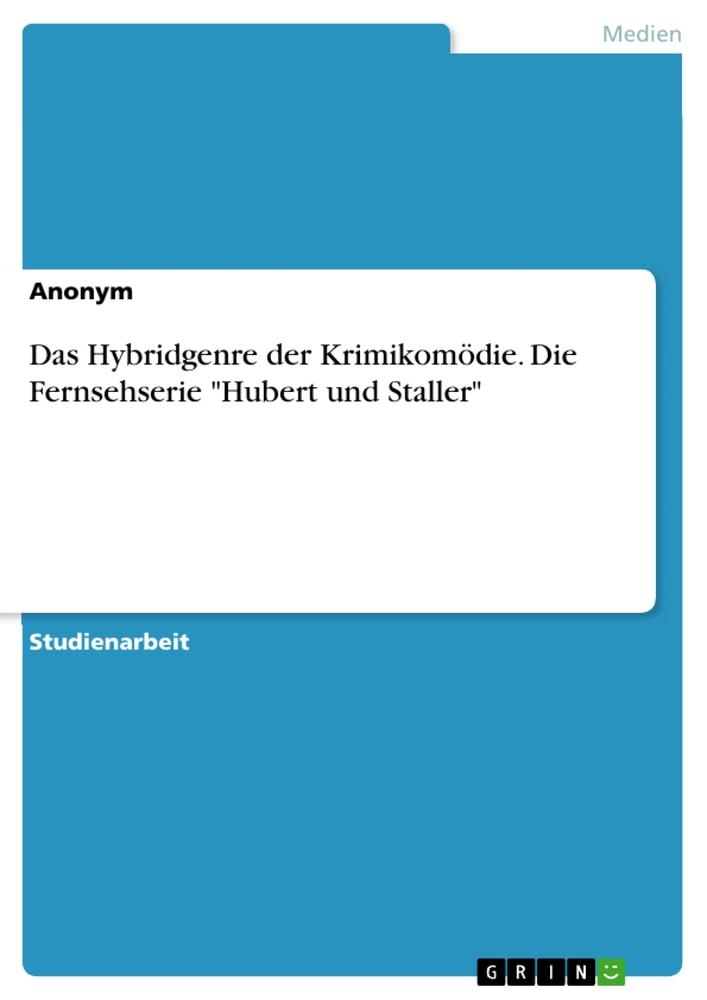 Medien

Anonym

Das Hybridgenre der Krimikomödie. Die Fernsehserie "Hubert und Staller"

Studienarbeit

GRIN